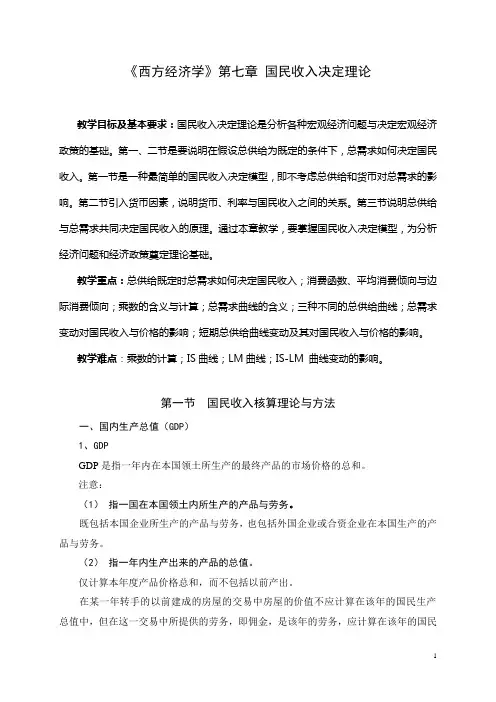 《西方经济学》第七章 国民收入决定理论

教学目标及基本要求：国民收入决定理论是分析各种宏观经济问题与决定宏观经济政策的基础。第一、二节是要说明在假设总供给为既定的条件下，总需求如何决定国民收入。第一节是一种最简单的国民收入决定模型，即不考虑总供给和货币对总需求的影响。第二节引入货币因素，说明货币、利率与国民收入之间的关系。第三节说明总供给与总需求共同决定国民收入的原理。通过本章教学，要掌握国民收入决定模型，为分析经济问题和经济政策奠定理论基础。

教学重点：总供给既定时总需求如何决定国民收入；消费函数、平均消费倾向与边际消费倾向；乘数的含义与计算；总需求曲线的含义；三种不同的总供给曲线；总需求变动对国民收入与价格的影响；短期总供给曲线变动及其对国民收入与价格的影响。

教学难点：乘数的计算；IS 曲线；LM 曲线；IS-LM 曲线变动的影响。

第一节 国民收入核算理论与方法

一、国内生产总值（GDP）

1、GDP

GDP 是指一年内在本国领土所生产的最终产品的市场价格的总和。

注意：

（1） 指一国在本国领土内所生产的产品与劳务。

既包括本国企业所生产的产品与劳务，也包括外国企业或合资企业在本国生产的产品与劳务。

（2） 指一年内生产出来的产品的总值。

仅计算本年度产品价格总和，而不包括以前产出。

在某一年转手的以前建成的房屋的交易中房屋的价值不应计算在该年的国民生产总值中，但在这一交易中所提供的劳务，即佣金，是该年的劳务，应计算在该年的国民

1